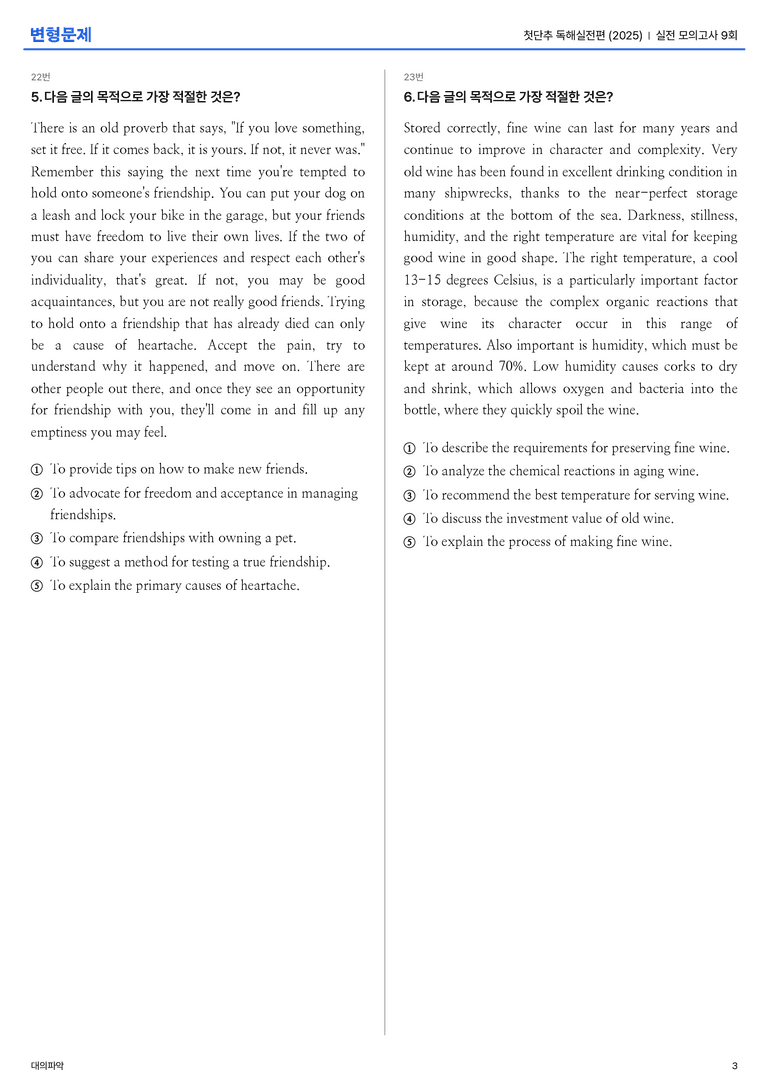 변형문제

첫단추 독해실전편 (2025) | 실전 모의고사 9회

22번

5. 다음 글의 목적으로 가장 적절한 것은?

There is an old proverb that says, "If you love something, set it free. If it comes back, it is yours. If not, it never was." Remember this saying the next time you're tempted to hold onto someone's friendship. You can put your dog on a leash and lock your bike in the garage, but your friends must have freedom to live their own lives. If the two of you can share your experiences and respect each other's individuality, that's great. If not, you may be good acquaintances, but you are not really good friends. Trying to hold onto a friendship that has already died can only be a cause of heartache. Accept the pain, try to understand why it happened, and move on. There are other people out there, and once they see an opportunity for friendship with you, they'll come in and fill up any emptiness you may feel.

① To provide tips on how to make new friends.
② To advocate for freedom and acceptance in managing friendships.
③ To compare friendships with owning a pet.
④ To suggest a method for testing a true friendship.
⑤ To explain the primary causes of heartache.

23번

6. 다음 글의 목적으로 가장 적절한 것은?

Stored correctly, fine wine can last for many years and continue to improve in character and complexity. Very old wine has been found in excellent drinking condition in many shipwrecks, thanks to the near-perfect storage conditions at the bottom of the sea. Darkness, stillness, humidity, and the right temperature are vital for keeping good wine in good shape. The right temperature, a cool 13-15 degrees Celsius, is a particularly important factor in storage, because the complex organic reactions that give wine its character occur in this range of temperatures. Also important is humidity, which must be kept at around 70%. Low humidity causes corks to dry and shrink, which allows oxygen and bacteria into the bottle, where they quickly spoil the wine.

① To describe the requirements for preserving fine wine.
② To analyze the chemical reactions in aging wine.
③ To recommend the best temperature for serving wine.
④ To discuss the investment value of old wine.
⑤ To explain the process of making fine wine.

대의파악

3